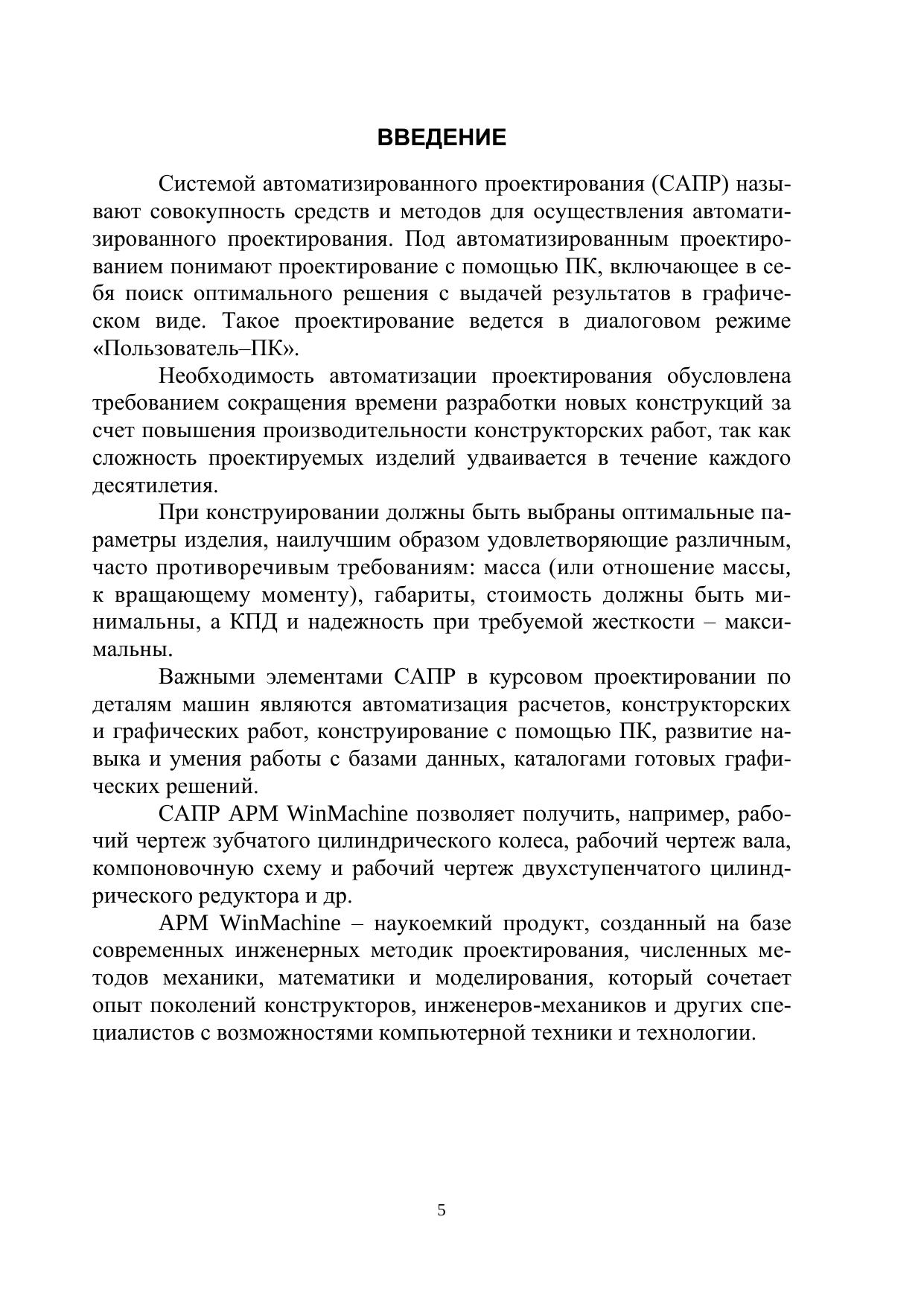 ВВЕДЕНИЕ

Системой автоматизированного проектирования (САПР) называют совокупность средств и методов для осуществления автоматизированного проектирования. Под автоматизированным проектированием понимают проектирование с помощью ПК, включающее в себя поиск оптимального решения с выдачей результатов в графическом виде. Такое проектирование ведется в диалоговом режиме «Пользователь–ПК».

Необходимость автоматизации проектирования обусловлена требованием сокращения времени разработки новых конструкций за счет повышения производительности конструкторских работ, так как сложность проектируемых изделий удваивается в течение каждого десятилетия.

При конструировании должны быть выбраны оптимальные параметры изделия, наилучшим образом удовлетворяющие различным, часто противоречивым требованиям: масса (или отношение массы, к вращающему моменту), габариты, стоимость должны быть минимальны, а КПД и надежность при требуемой жесткости – максимальны.

Важными элементами САПР в курсовом проектировании по деталям машин являются автоматизация расчетов, конструкторских и графических работ, конструирование с помощью ПК, развитие навыка и умения работы с базами данных, каталогами готовых графических решений.

САПР APM WinMachine позволяет получить, например, рабочий чертеж зубчатого цилиндрического колеса, рабочий чертеж вала, компоновочную схему и рабочий чертеж двухступенчатого цилиндрического редуктора и др.

APM WinMachine – наукоемкий продукт, созданный на базе современных инженерных методик проектирования, численных методов механики, математики и моделирования, который сочетает опыт поколений конструкторов, инженеров-механиков и других специалистов с возможностями компьютерной техники и технологии.

5